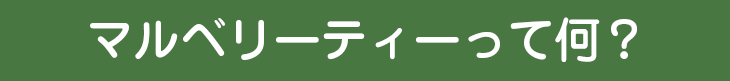 マルベリーティーって何？